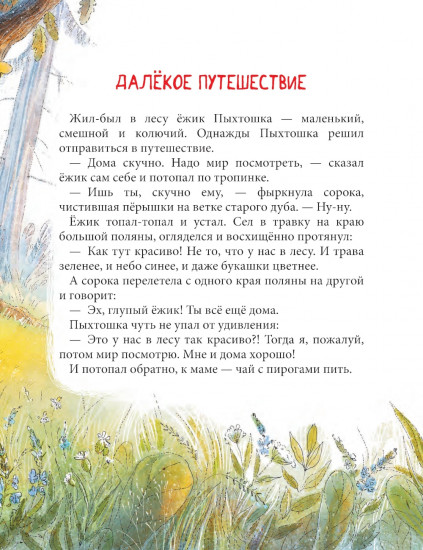 ДАЛЁКОЕ ПУТЕШЕСТВИЕ

Жил-был в лесу ёжик Пыхтошка — маленький, смешной и колючий. Однажды Пыхтошка решил отправиться в путешествие.

— Дома скучно. Надо мир посмотреть, — сказал ёжик сам себе и потопал по тропинке.

— Ишь ты, скучно ему, — фыркнула сорока, чистившая пёрышки на ветке старого дуба. — Ну-ну.

Ёжик топал-топал и устал. Сел в травку на краю большой поляны, огляделся и восхищённо протянул:

— Как тут красиво! Не то, что у нас в лесу. И трава зеленее, и небо синее, и даже букашки цветнее.

А сорока перелетела с одного края поляны на другой и говорит:

— Эх, глупый ёжик! Ты всё ещё дома.

Пыхтошка чуть не упал от удивления:

— Это у нас в лесу так красиво?! Тогда я, пожалуй, потом мир посмотрю. Мне и дома хорошо!

И потопал обратно, к маме — чай с пирогами пить.